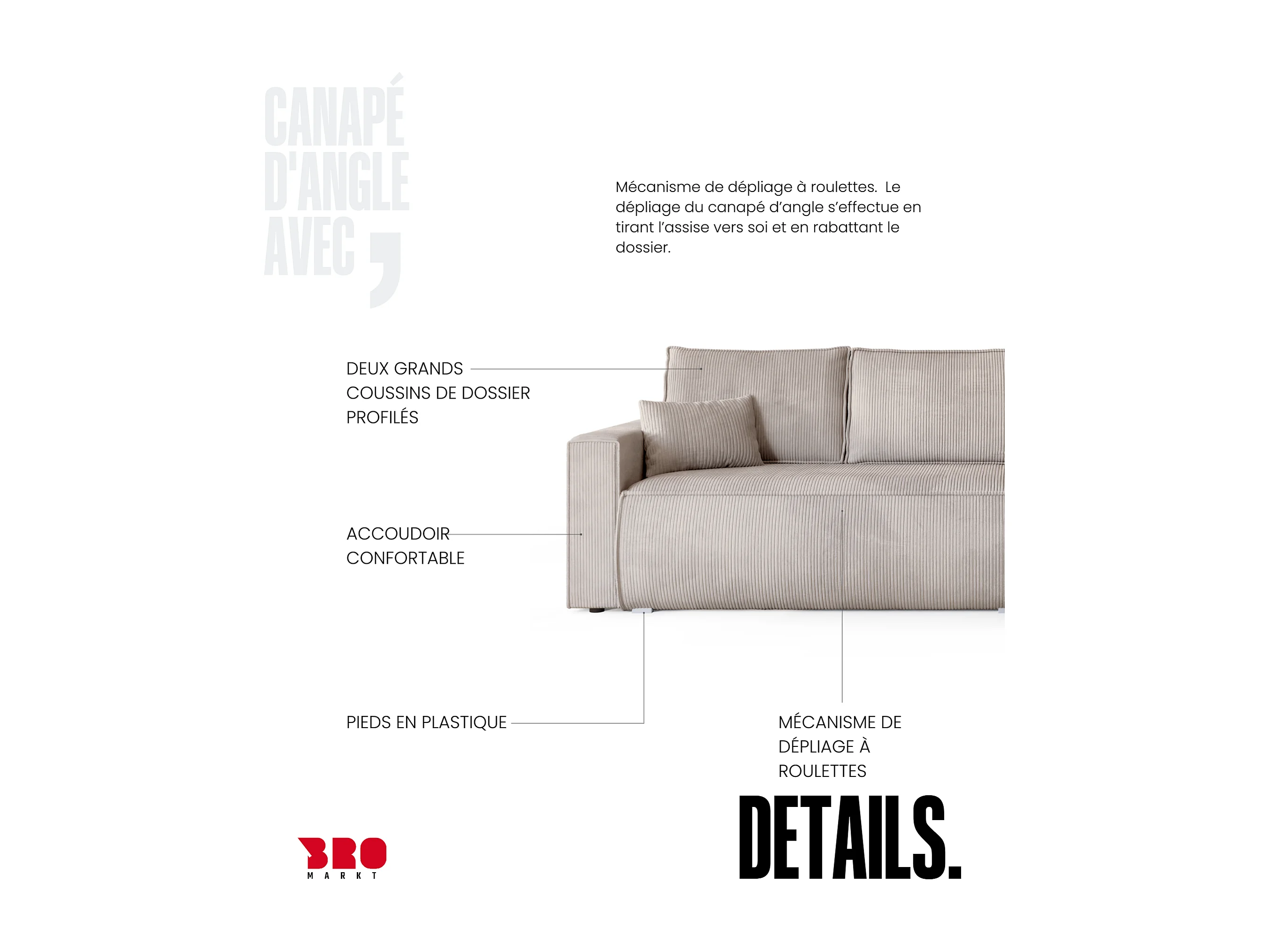 CANAPÉ D'ANGLE AVEC ,

Mécanisme de dépliage à roulettes. Le dépliage du canapé d'angle s'effectue en tirant l'assise vers soi et en rabattant le dossier.

DEUX GRANDS COUSSINS DE DOSSIER PROFILÉS

ACCOUDOIR CONFORTABLE

PIEDS EN PLASTIQUE

MÉCANISME DE DÉPLIAGE À ROULETTES

DETAILS.

BRO MARKT